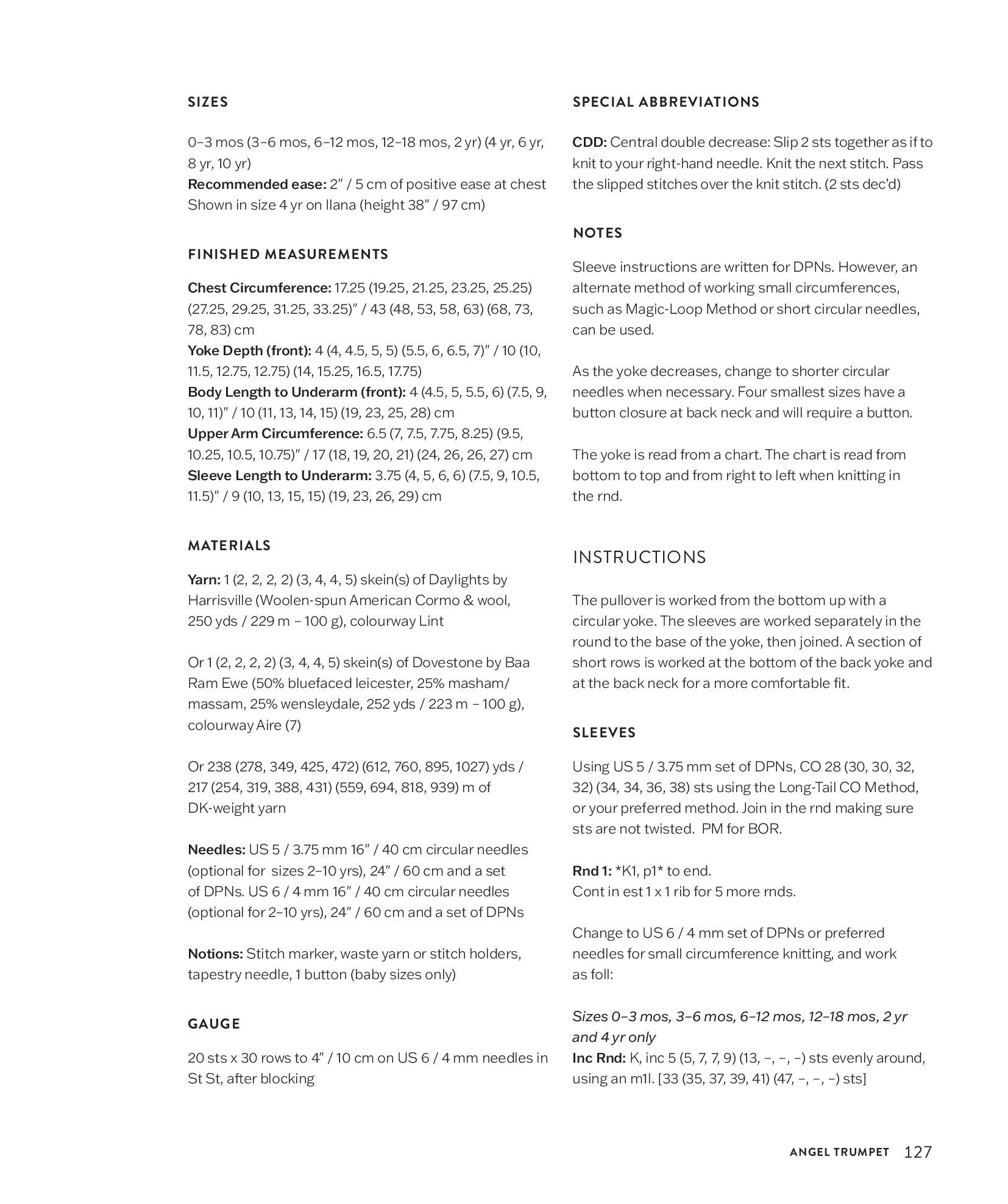 SIZES

0–3 mos (3–6 mos, 6–12 mos, 12–18 mos, 2 yr) (4 yr, 6 yr, 8 yr, 10 yr)
Recommended ease: 2″ / 5 cm of positive ease at chest
Shown in size 4 yr on Ilana (height 38″ / 97 cm)

FINISHED MEASUREMENTS

Chest Circumference: 17.25 (19.25, 21.25, 23.25, 25.25) (27.25, 29.25, 31.25, 33.25)″ / 43 (48, 53, 58, 63) (68, 73, 78, 83) cm
Yoke Depth (front): 4 (4, 4.5, 5, 5) (5.5, 6, 6.5, 7)″ / 10 (10, 11.5, 12.75, 12.75) (14, 15.25, 16.5, 17.75)
Body Length to Underarm (front): 4 (4.5, 5, 5.5, 6) (7.5, 9, 10, 11)″ / 10 (11, 13, 14, 15) (19, 23, 25, 28) cm
Upper Arm Circumference: 6.5 (7, 7.5, 7.75, 8.25) (9.5, 10.25, 10.5, 10.75)″ / 17 (18, 19, 20, 21) (24, 26, 26, 27) cm
Sleeve Length to Underarm: 3.75 (4, 5, 6, 6) (7.5, 9, 10.5, 11.5)″ / 9 (10, 13, 15, 15) (19, 23, 26, 29) cm

MATERIALS

Yarn: 1 (2, 2, 2, 2) (3, 4, 4, 5) skein(s) of Daylights by Harrisville (Woolen-spun American Cormo & wool, 250 yds / 229 m – 100 g), colourway Lint

Or 1 (2, 2, 2, 2) (3, 4, 4, 5) skein(s) of Dovestone by Baa Ram Ewe (50% bluefaced leicester, 25% masham/ massam, 25% wensleydale, 252 yds / 223 m – 100 g), colourway Aire (7)

Or 238 (278, 349, 425, 472) (612, 760, 895, 1027) yds / 217 (254, 319, 388, 431) (559, 694, 818, 939) m of DK-weight yarn

Needles: US 5 / 3.75 mm 16″ / 40 cm circular needles (optional for sizes 2–10 yrs), 24″ / 60 cm and a set of DPNs. US 6 / 4 mm 16″ / 40 cm circular needles (optional for 2–10 yrs), 24″ / 60 cm and a set of DPNs

Notions: Stitch marker, waste yarn or stitch holders, tapestry needle, 1 button (baby sizes only)

GAUGE

20 sts x 30 rows to 4″ / 10 cm on US 6 / 4 mm needles in St St, after blocking

SPECIAL ABBREVIATIONS

CDD: Central double decrease: Slip 2 sts together as if to knit to your right-hand needle. Knit the next stitch. Pass the slipped stitches over the knit stitch. (2 sts dec'd)

NOTES

Sleeve instructions are written for DPNs. However, an alternate method of working small circumferences, such as Magic-Loop Method or short circular needles, can be used.

As the yoke decreases, change to shorter circular needles when necessary. Four smallest sizes have a button closure at back neck and will require a button.

The yoke is read from a chart. The chart is read from bottom to top and from right to left when knitting in the rnd.

INSTRUCTIONS

The pullover is worked from the bottom up with a circular yoke. The sleeves are worked separately in the round to the base of the yoke, then joined. A section of short rows is worked at the bottom of the back yoke and at the back neck for a more comfortable fit.

SLEEVES

Using US 5 / 3.75 mm set of DPNs, CO 28 (30, 30, 32, 32) (34, 34, 36, 38) sts using the Long-Tail CO Method, or your preferred method. Join in the rnd making sure sts are not twisted. PM for BOR.

Rnd 1: *K1, p1* to end.
Cont in est 1 x 1 rib for 5 more rnds.

Change to US 6 / 4 mm set of DPNs or preferred needles for small circumference knitting, and work as foll:

Sizes 0–3 mos, 3–6 mos, 6–12 mos, 12–18 mos, 2 yr and 4 yr only
Inc Rnd: K, inc 5 (5, 7, 7, 9) (13, –, –, –) sts evenly around, using an m1l. [33 (35, 37, 39, 41) (47, –, –, –) sts]

ANGEL TRUMPET 127